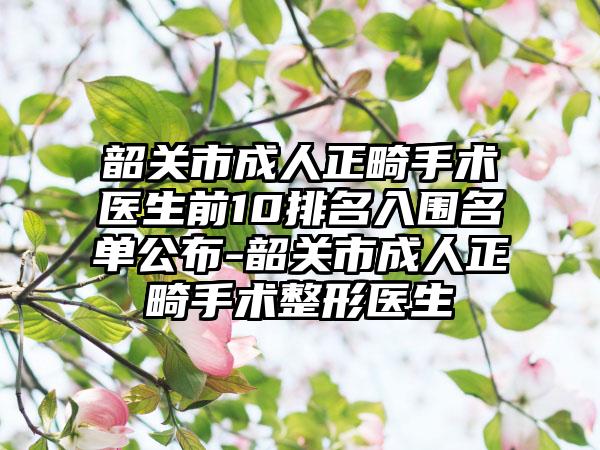 韶关市成人正畸手术医生前10排名入围名单公布-韶关市成人正畸手术整形医生